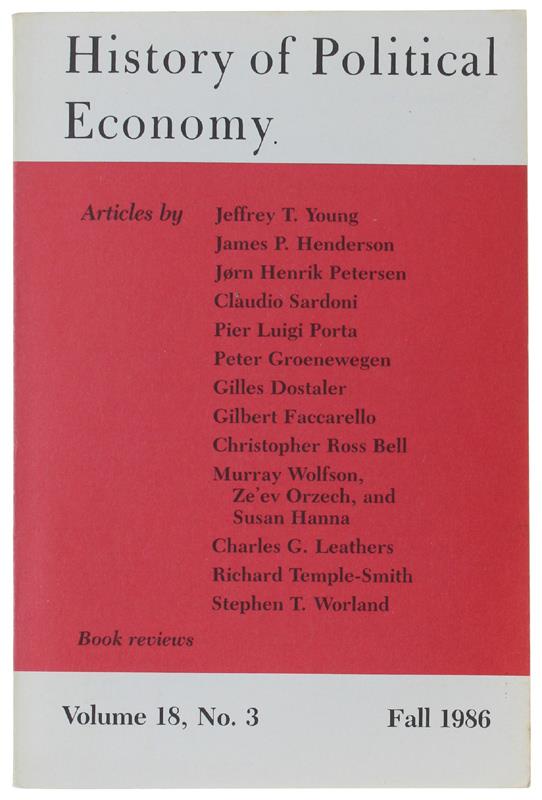 History of Political Economy

Articles by Jeffrey T. Young
James P. Henderson
Jørn Henrik Petersen
Clàudio Sardoni
Pier Luigi Porta
Peter Groenewegen
Gilles Dostaler
Gilbert Faccarello
Christopher Ross Bell
Murray Wolfson, Ze'ev Orzech, and Susan Hanna
Charles G. Leathers
Richard Temple-Smith
Stephen T. Worland

Book reviews

Volume 18, No. 3 Fall 1986